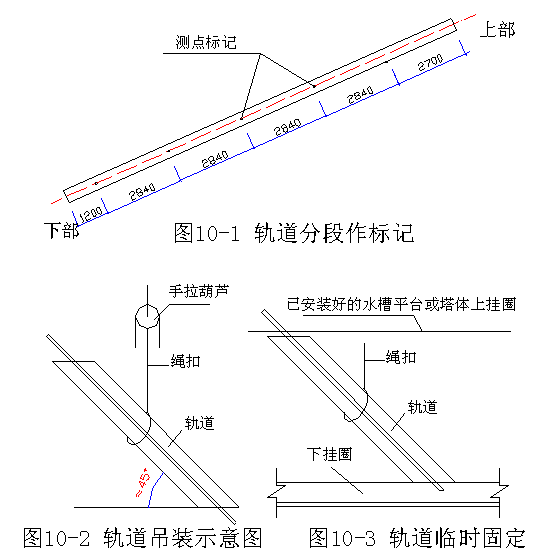 测点标记

上部

2700

2840

2840

2840

2840

1200

下部

图10-1 轨道分段作标记

手拉葫芦

绳扣

轨道

≈45°

图10-2 轨道吊装示意图

已安装好的水槽平台或塔体上挂圈

绳扣

轨道

下挂圈

图10-3 轨道临时固定